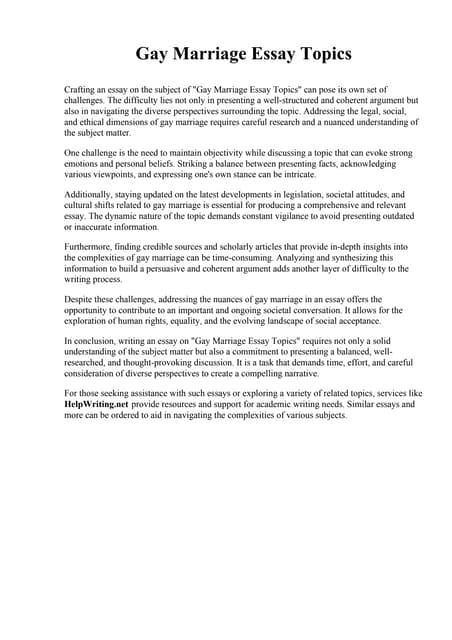 Gay Marriage Essay Topics

Crafting an essay on the subject of "Gay Marriage Essay Topics" can pose its own set of challenges. The difficulty lies not only in presenting a well-structured and coherent argument but also in navigating the diverse perspectives surrounding the topic. Addressing the legal, social, and ethical dimensions of gay marriage requires careful research and a nuanced understanding of the subject matter.

One challenge is the need to maintain objectivity while discussing a topic that can evoke strong emotions and personal beliefs. Striking a balance between presenting facts, acknowledging various viewpoints, and expressing one's own stance can be intricate.

Additionally, staying updated on the latest developments in legislation, societal attitudes, and cultural shifts related to gay marriage is essential for producing a comprehensive and relevant essay. The dynamic nature of the topic demands constant vigilance to avoid presenting outdated or inaccurate information.

Furthermore, finding credible sources and scholarly articles that provide in-depth insights into the complexities of gay marriage can be time-consuming. Analyzing and synthesizing this information to build a persuasive and coherent argument adds another layer of difficulty to the writing process.

Despite these challenges, addressing the nuances of gay marriage in an essay offers the opportunity to contribute to an important and ongoing societal conversation. It allows for the exploration of human rights, equality, and the evolving landscape of social acceptance.

In conclusion, writing an essay on "Gay Marriage Essay Topics" requires not only a solid understanding of the subject matter but also a commitment to presenting a balanced, well-researched, and thought-provoking discussion. It is a task that demands time, effort, and careful consideration of diverse perspectives to create a compelling narrative.

For those seeking assistance with such essays or exploring a variety of related topics, services like HelpWriting.net provide resources and support for academic writing needs. Similar essays and more can be ordered to aid in navigating the complexities of various subjects.